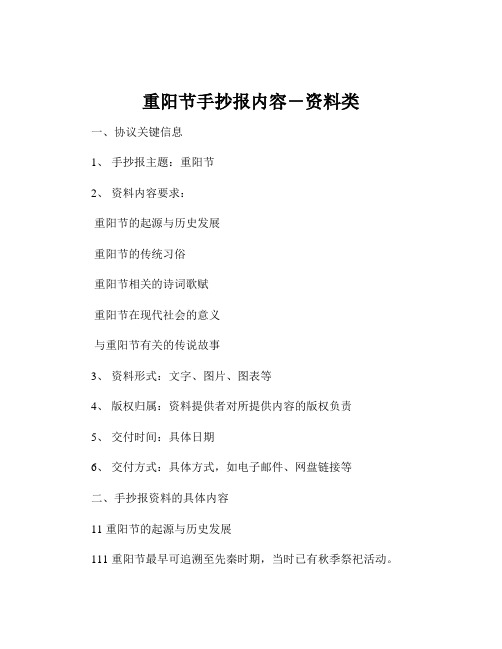 重阳节手抄报内容－资料类

一、协议关键信息

1、 手抄报主题：重阳节

2、 资料内容要求：

重阳节的起源与历史发展

重阳节的传统习俗

重阳节相关的诗词歌赋

重阳节在现代社会的意义

与重阳节有关的传说故事

3、 资料形式：文字、图片、图表等

4、 版权归属：资料提供者对所提供内容的版权负责

5、 交付时间：具体日期

6、 交付方式：具体方式，如电子邮件、网盘链接等

二、手抄报资料的具体内容

11 重阳节的起源与历史发展

111 重阳节最早可追溯至先秦时期，当时已有秋季祭祀活动。